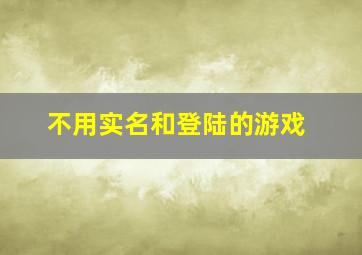 不用实名和登陆的游戏